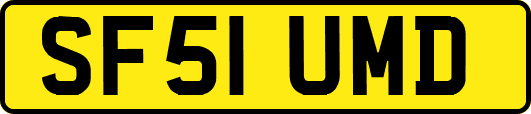 SF51 UMD